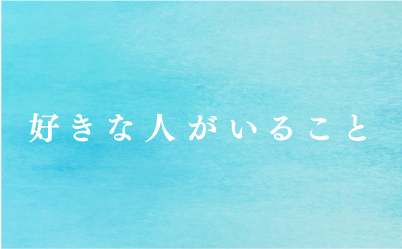 好きな人がいること